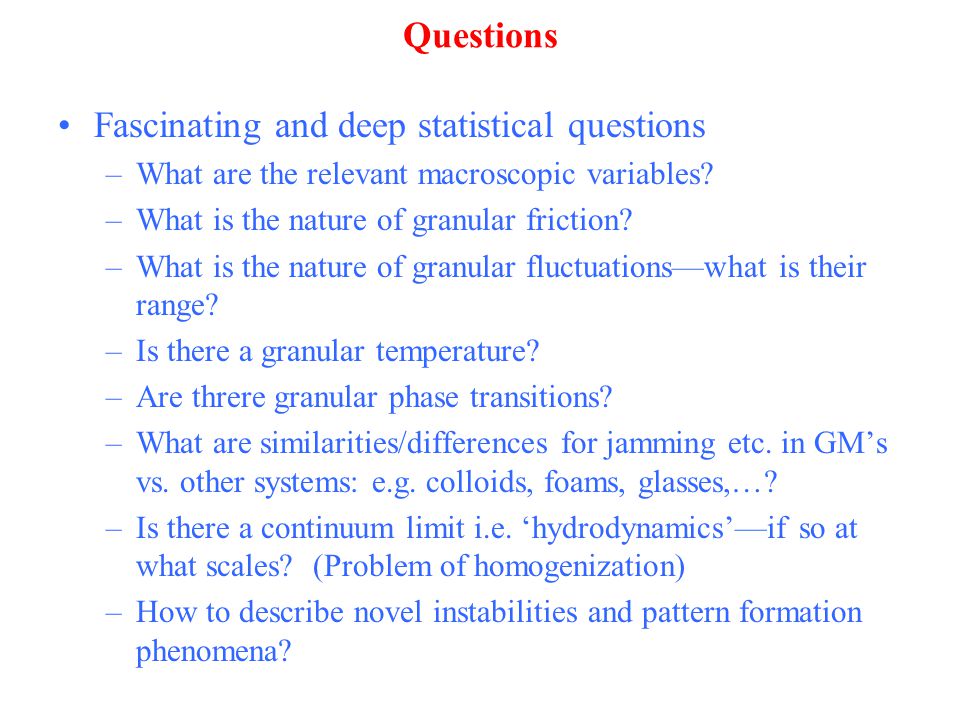 Questions

• Fascinating and deep statistical questions
– What are the relevant macroscopic variables?
– What is the nature of granular friction?
– What is the nature of granular fluctuations—what is their range?
– Is there a granular temperature?
– Are threre granular phase transitions?
– What are similarities/differences for jamming etc. in GM's vs. other systems: e.g. colloids, foams, glasses,…?
– Is there a continuum limit i.e. 'hydrodynamics'—if so at what scales? (Problem of homogenization)
– How to describe novel instabilities and pattern formation phenomena?